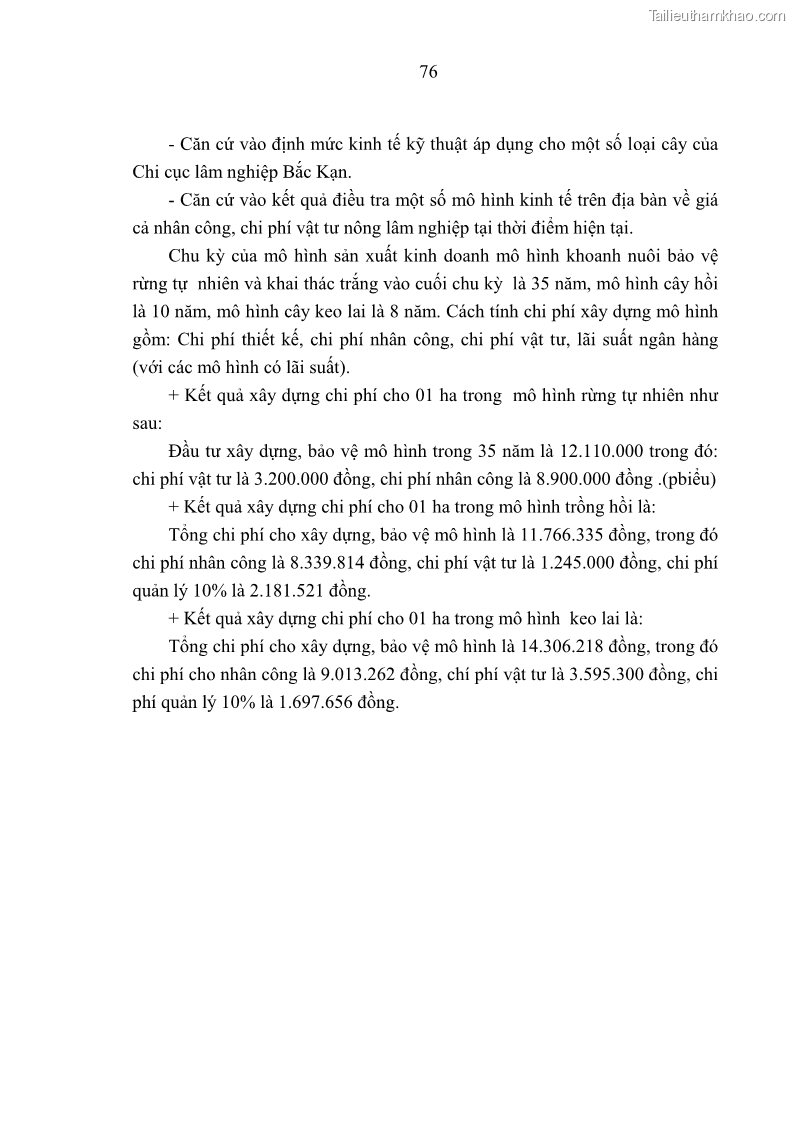 Tailieuthamkhao.com

76

- Căn cứ vào định mức kinh tế kỹ thuật áp dụng cho một số loại cây của Chi cục lâm nghiệp Bắc Kạn.

- Căn cứ vào kết quả điều tra một số mô hình kinh tế trên địa bàn về giá cả nhân công, chi phí vật tư nông lâm nghiệp tại thời điểm hiện tại.

Chu kỳ của mô hình sản xuất kinh doanh mô hình khoanh nuôi bảo vệ rừng tự nhiên và khai thác trắng vào cuối chu kỳ là 35 năm, mô hình cây hồi là 10 năm, mô hình cây keo lai là 8 năm. Cách tính chi phí xây dựng mô hình gồm: Chi phí thiết kế, chi phí nhân công, chi phí vật tư, lãi suất ngân hàng (với các mô hình có lãi suất).

+ Kết quả xây dựng chi phí cho 01 ha trong mô hình rừng tự nhiên như sau:

Đầu tư xây dựng, bảo vệ mô hình trong 35 năm là 12.110.000 trong đó: chi phí vật tư là 3.200.000 đồng, chi phí nhân công là 8.900.000 đồng .(pbiểu)

+ Kết quả xây dựng chi phí cho 01 ha trong mô hình trồng hồi là:

Tổng chi phí cho xây dựng, bảo vệ mô hình là 11.766.335 đồng, trong đó chi phí nhân công là 8.339.814 đồng, chi phí vật tư là 1.245.000 đồng, chi phí quản lý 10% là 2.181.521 đồng.

+ Kết quả xây dựng chi phí cho 01 ha trong mô hình keo lai là:

Tổng chi phí cho xây dựng, bảo vệ mô hình là 14.306.218 đồng, trong đó chi phí cho nhân công là 9.013.262 đồng, chí phí vật tư là 3.595.300 đồng, chi phí quản lý 10% là 1.697.656 đồng.